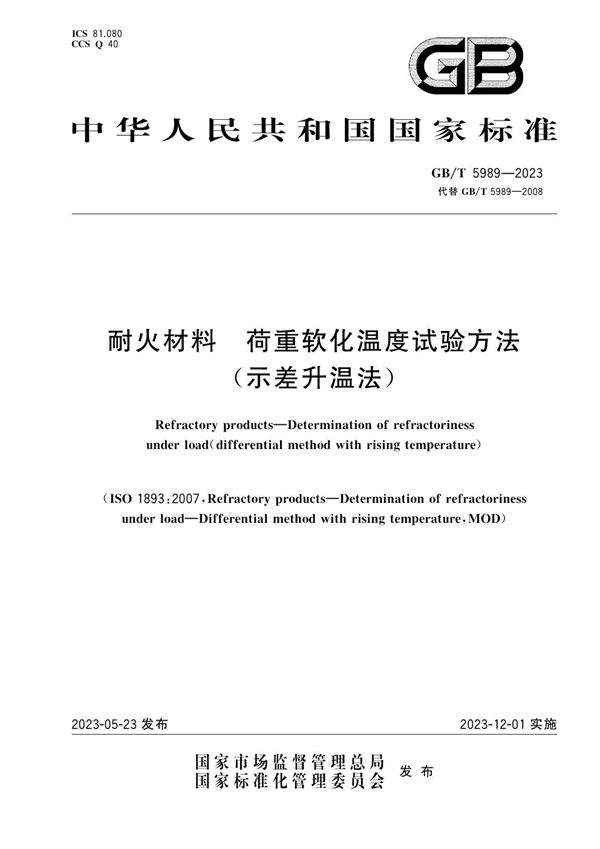 ICS 81.080
CCS Q 40

GB

中华人民共和国国家标准

GB/T 5989—2023
代替 GB/T 5989—2008

耐火材料　荷重软化温度试验方法
（示差升温法）

Refractory products—Determination of refractoriness under load（differential method with rising temperature）

（ISO 1893:2007，Refractory products—Determination of refractoriness under load—Differential method with rising temperature，MOD）

2023-05-23 发布

2023-12-01 实施

国家市场监督管理总局
国家标准化管理委员会
发布